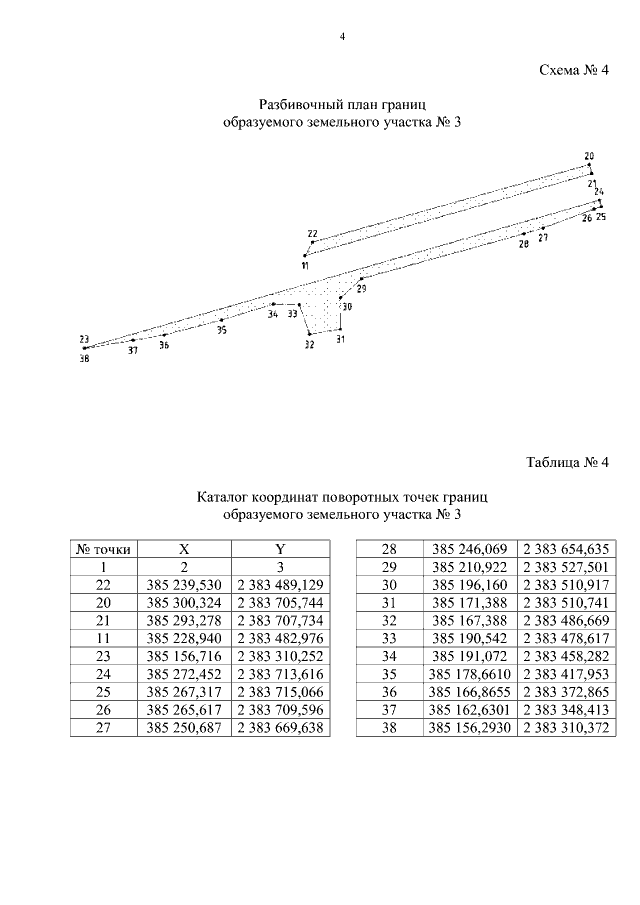 4

Схема № 4

Разбивочный план границ
образуемого земельного участка № 3

20
21
24
25
26
27
28
22
11
29
30
31
32
33
34
35
36
37
23
38

Таблица № 4

Каталог координат поворотных точек границ
образуемого земельного участка № 3

| № точки | X | Y |
|---|---|---|
| 1 | 2 | 3 |
| 22 | 385 239,530 | 2 383 489,129 |
| 20 | 385 300,324 | 2 383 705,744 |
| 21 | 385 293,278 | 2 383 707,734 |
| 11 | 385 228,940 | 2 383 482,976 |
| 23 | 385 156,716 | 2 383 310,252 |
| 24 | 385 272,452 | 2 383 713,616 |
| 25 | 385 267,317 | 2 383 715,066 |
| 26 | 385 265,617 | 2 383 709,596 |
| 27 | 385 250,687 | 2 383 669,638 |

| 28 | 385 246,069 | 2 383 654,635 |
|---|---|---|
| 29 | 385 210,922 | 2 383 527,501 |
| 30 | 385 196,160 | 2 383 510,917 |
| 31 | 385 171,388 | 2 383 510,741 |
| 32 | 385 167,388 | 2 383 486,669 |
| 33 | 385 190,542 | 2 383 478,617 |
| 34 | 385 191,072 | 2 383 458,282 |
| 35 | 385 178,6610 | 2 383 417,953 |
| 36 | 385 166,8655 | 2 383 372,865 |
| 37 | 385 162,6301 | 2 383 348,413 |
| 38 | 385 156,2930 | 2 383 310,372 |